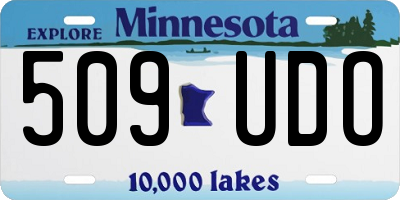 EXPLORE Minnesota

509 UDO

10,000 lakes